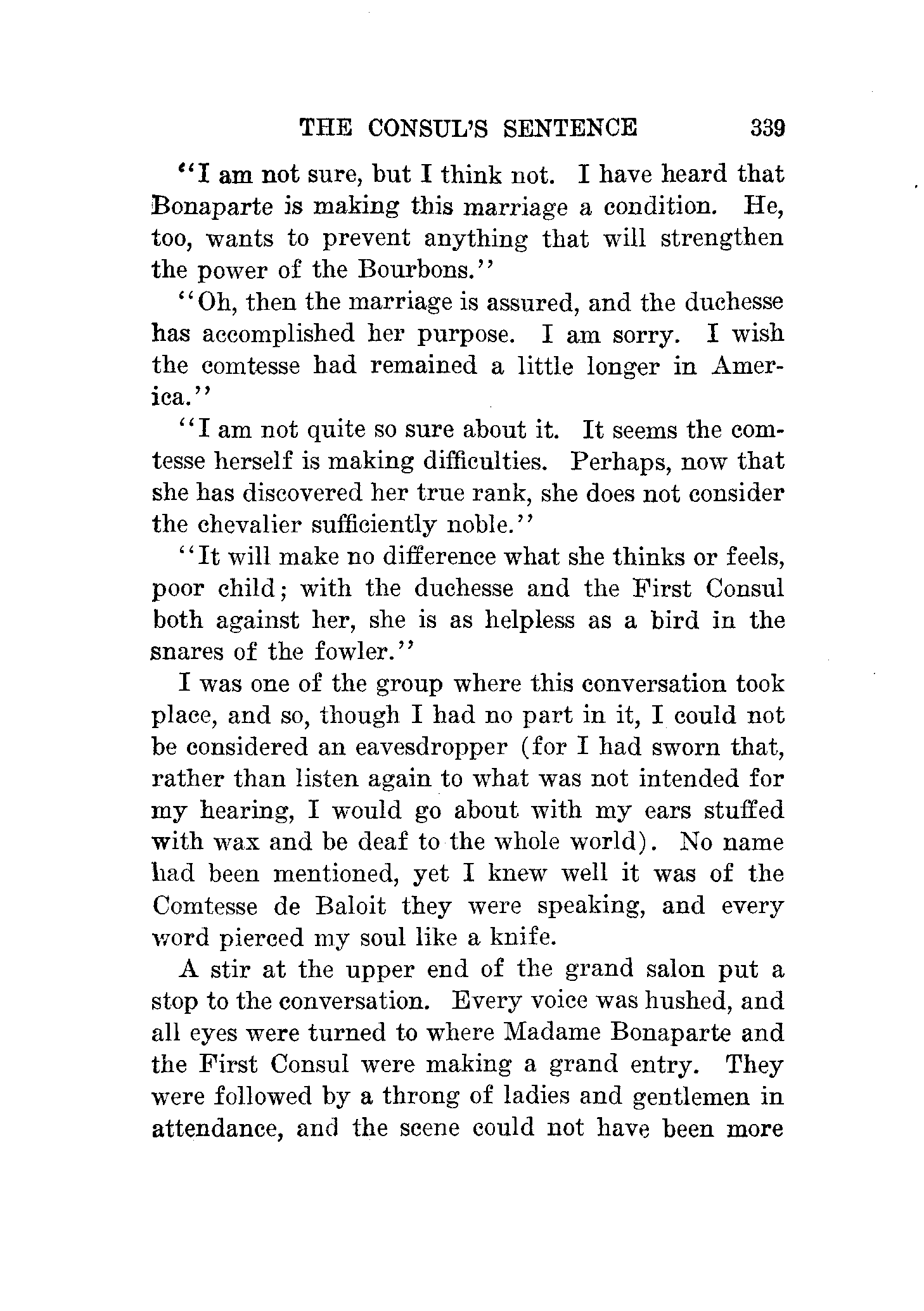 THE CONSUL'S SENTENCE 339

"I am not sure, but I think not. I have heard that Bonaparte is making this marriage a condition. He, too, wants to prevent anything that will strengthen the power of the Bourbons."

"Oh, then the marriage is assured, and the duchesse has accomplished her purpose. I am sorry. I wish the comtesse had remained a little longer in America."

"I am not quite so sure about it. It seems the comtesse herself is making difficulties. Perhaps, now that she has discovered her true rank, she does not consider the chevalier sufficiently noble."

"It will make no difference what she thinks or feels, poor child; with the duchesse and the First Consul both against her, she is as helpless as a bird in the snares of the fowler."

I was one of the group where this conversation took place, and so, though I had no part in it, I could not be considered an eavesdropper (for I had sworn that, rather than listen again to what was not intended for my hearing, I would go about with my ears stuffed with wax and be deaf to the whole world). No name had been mentioned, yet I knew well it was of the Comtesse de Baloit they were speaking, and every word pierced my soul like a knife.

A stir at the upper end of the grand salon put a stop to the conversation. Every voice was hushed, and all eyes were turned to where Madame Bonaparte and the First Consul were making a grand entry. They were followed by a throng of ladies and gentlemen in attendance, and the scene could not have been more